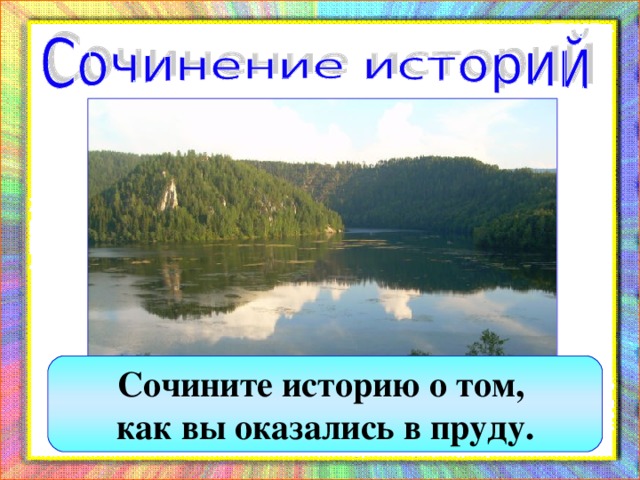 Сочинение историй

Сочините историю о том, как вы оказались в пруду.